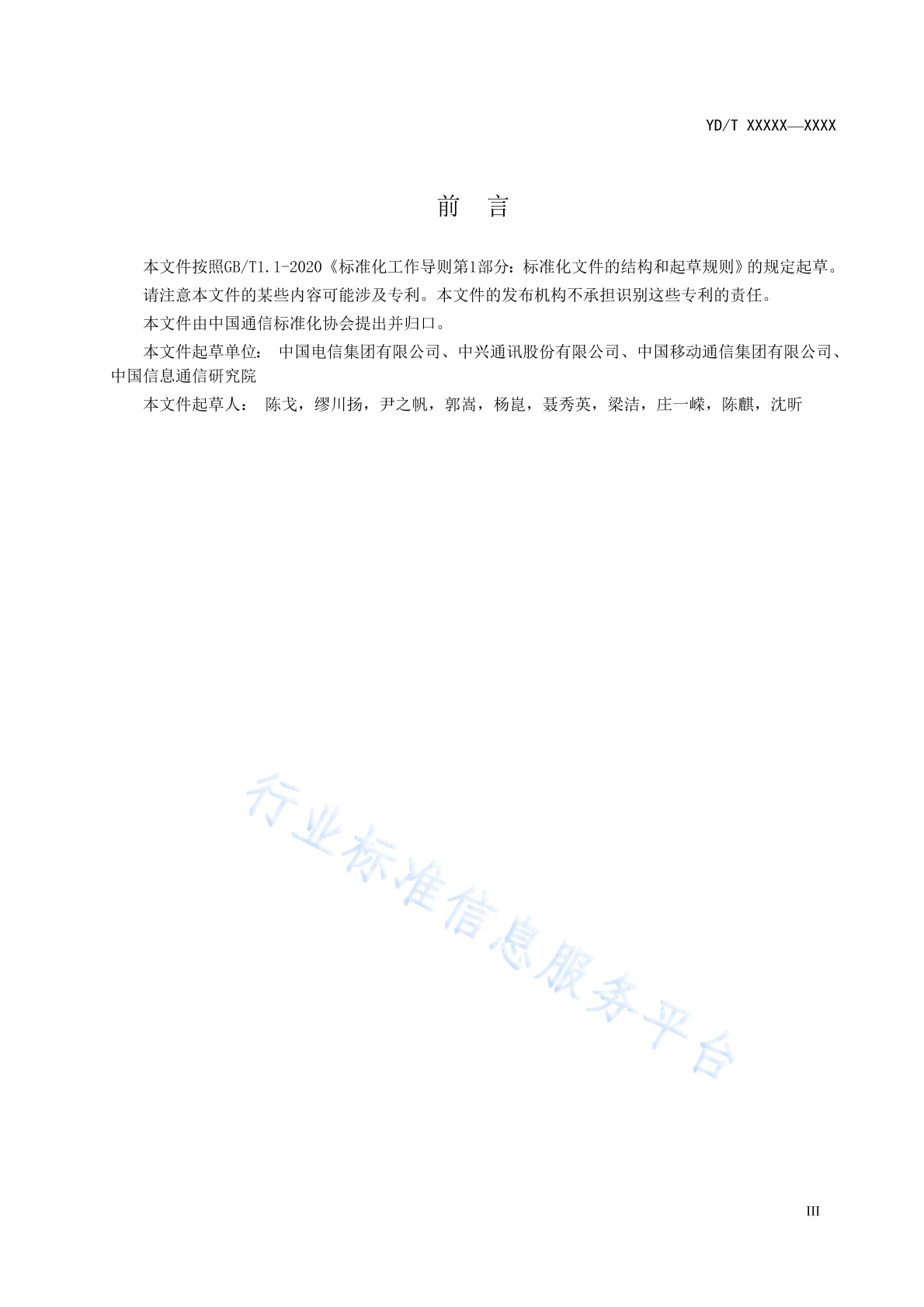 YD/T XXXXX—XXXX

前 言

本文件按照GB/T1.1-2020《标准化工作导则第1部分：标准化文件的结构和起草规则》的规定起草。

请注意本文件的某些内容可能涉及专利。本文件的发布机构不承担识别这些专利的责任。

本文件由中国通信标准化协会提出并归口。

本文件起草单位： 中国电信集团有限公司、中兴通讯股份有限公司、中国移动通信集团有限公司、中国信息通信研究院

本文件起草人： 陈戈，缪川扬，尹之帆，郭嵩，杨崑，聂秀英，梁洁，庄一嵘，陈麒，沈昕

行业标准信息服务平台

III